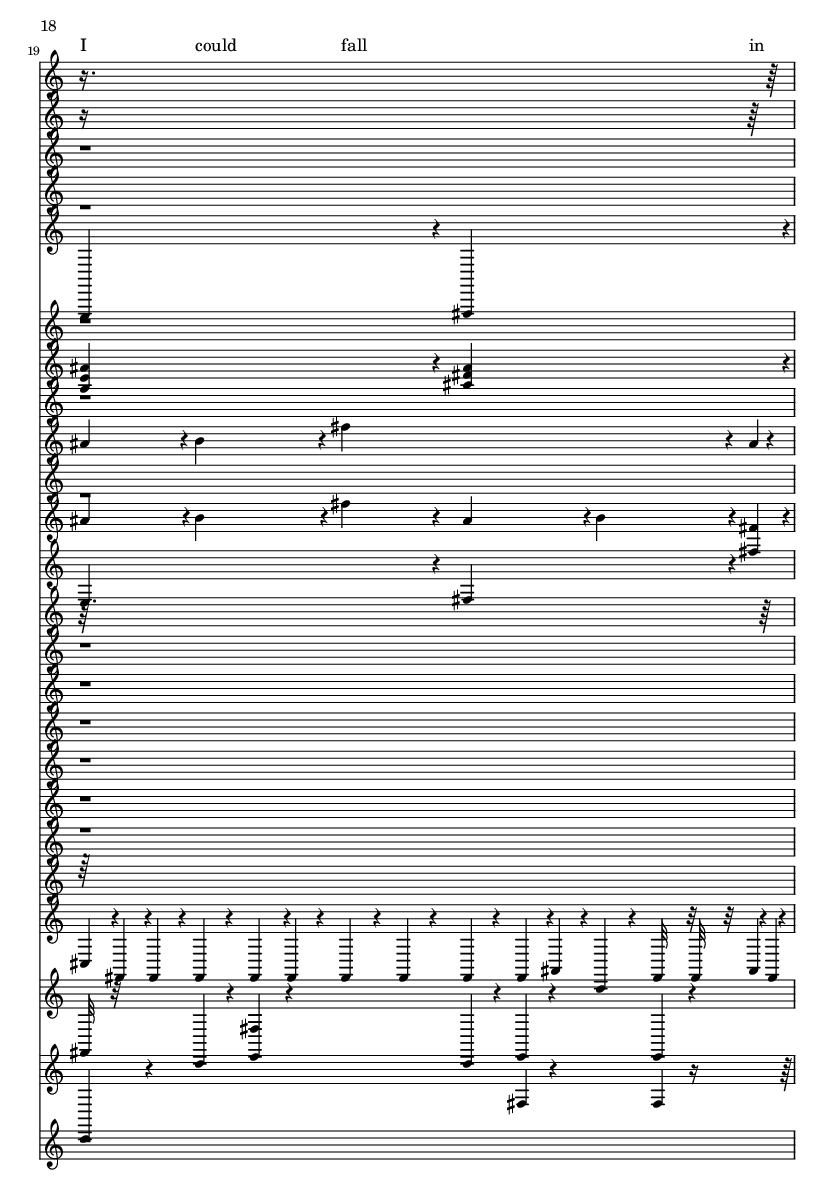 18

19

I could fall in